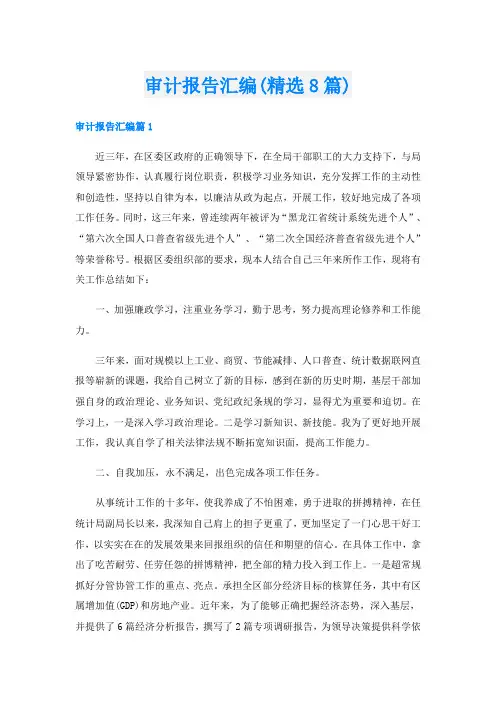 审计报告汇编(精选8篇)

审计报告汇编篇1

近三年，在区委区政府的正确领导下，在全局干部职工的大力支持下，与局领导紧密协作，认真履行岗位职责，积极学习业务知识，充分发挥工作的主动性和创造性，坚持以自律为本，以廉洁从政为起点，开展工作，较好地完成了各项工作任务。同时，这三年来，曾连续两年被评为“黑龙江省统计系统先进个人”、“第六次全国人口普查省级先进个人”、“第二次全国经济普查省级先进个人”等荣誉称号。根据区委组织部的要求，现本人结合自己三年来所作工作，现将有关工作总结如下：

一、加强廉政学习，注重业务学习，勤于思考，努力提高理论修养和工作能力。

三年来，面对规模以上工业、商贸、节能减排、人口普查、统计数据联网直报等崭新的课题，我给自己树立了新的目标，感到在新的历史时期，基层干部加强自身的政治理论、业务知识、党纪政纪条规的学习，显得尤为重要和迫切。在学习上，一是深入学习政治理论。二是学习新知识、新技能。我为了更好地开展工作，我认真自学了相关法律法规不断拓宽知识面，提高工作能力。

二、自我加压，永不满足，出色完成各项工作任务。

从事统计工作的十多年，使我养成了不怕困难，勇于进取的拼搏精神，在任统计局副局长以来，我深知自己肩上的担子更重了，更加坚定了一门心思干好工作，以实实在在的发展效果来回报组织的信任和期望的信心。在具体工作中，拿出了吃苦耐劳、任劳任怨的拼博精神，把全部的精力投入到工作上。一是超常规抓好分管协管工作的重点、亮点，承担全区部分经济目标的核算任务，其中有区属增加值(GDP)和房地产业。近年来，为了能够正确把握经济态势，深入基层，并提供了6篇经济分析报告，撰写了2篇专项调研报告，为领导决策提供科学依